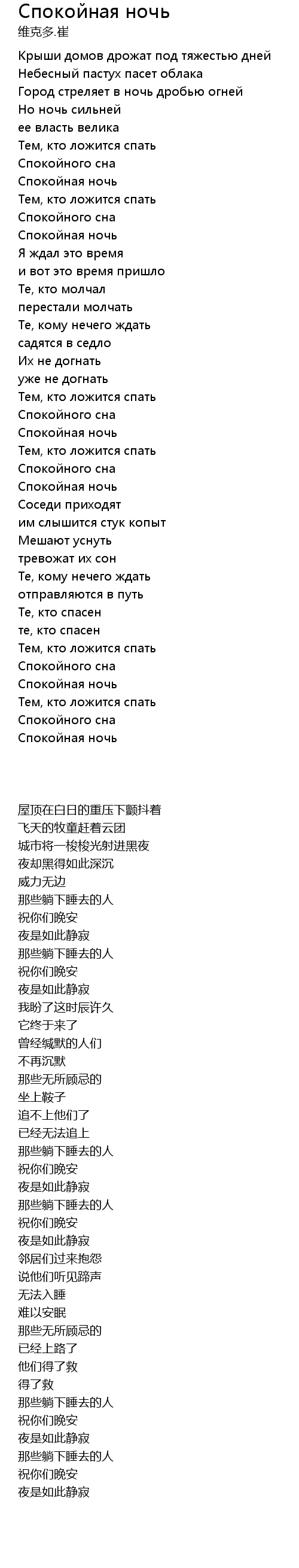 Спокойная ночь
维克多.崔

Крыши домов дрожат под тяжестью дней
Небесный пастух пасет облака
Город стреляет в ночь дробью огней
Но ночь сильней
ее власть велика
Тем, кто ложится спать
Спокойного сна
Спокойная ночь
Тем, кто ложится спать
Спокойного сна
Спокойная ночь
Я ждал это время
и вот это время пришло
Те, кто молчал
перестали молчать
Те, кому нечего ждать
садятся в седло
Их не догнать
уже не догнать
Тем, кто ложится спать
Спокойного сна
Спокойная ночь
Тем, кто ложится спать
Спокойного сна
Спокойная ночь
Соседи приходят
им слышится стук копыт
Мешают уснуть
тревожат их сон
Те, кому нечего ждать
отправляются в путь
Те, кто спасен
те, кто спасен
Тем, кто ложится спать
Спокойного сна
Спокойная ночь
Тем, кто ложится спать
Спокойного сна
Спокойная ночь

屋顶在白日的重压下颤抖着
飞天的牧童赶着云团
城市将一梭梭光射进黑夜
夜却黑得如此深沉
威力无边
那些躺下睡去的人
祝你们晚安
夜是如此静寂
那些躺下睡去的人
祝你们晚安
夜是如此静寂
我盼了这时辰许久
它终于来了
曾经缄默的人们
不再沉默
那些无所顾忌的
坐上鞍子
追不上他们了
已经无法追上
那些躺下睡去的人
祝你们晚安
夜是如此静寂
那些躺下睡去的人
祝你们晚安
夜是如此静寂
邻居们过来抱怨
说他们听见蹄声
无法入睡
难以安眠
那些无所顾忌的
已经上路了
他们得了救
得了救
那些躺下睡去的人
祝你们晚安
夜是如此静寂
那些躺下睡去的人
祝你们晚安
夜是如此静寂